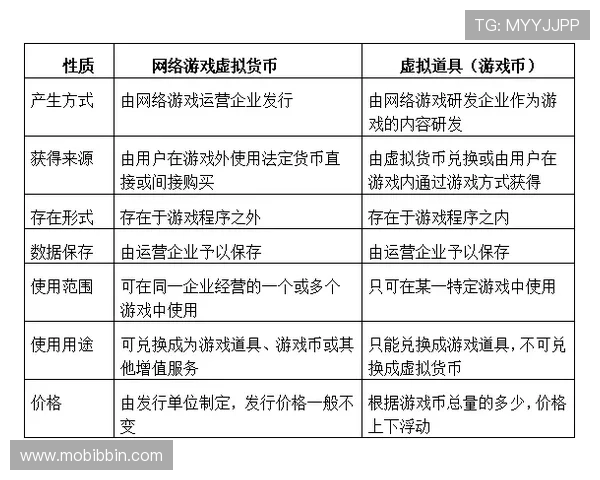 TG: MYYJJPP

| 性质 | 网络游戏虚拟货币 | 虚拟道具（游戏币） |
|---|---|---|
| 产生方式 | 由网络游戏运营企业发行 | 由网络游戏研发企业作为游戏的内容研发 |
| 获得来源 | 由用户在游戏外使用法定货币直接或间接购买 | 由虚拟货币兑换或由用户在游戏内通过游戏方式获得 |
| 存在形式 | 存在于游戏程序之外 | 存在于游戏程序之内 |
| 数据保存 | 由运营企业予以保存 | 由运营企业予以保存 |
| 使用范围 | 可在同一企业经营的一个或多个游戏中使用 | 只可在某一特定游戏中使用 |
| 使用用途 | 可兑换成为游戏道具、游戏币或其他增值服务 | 只能兑换成游戏道具，不可兑换成虚拟货币 |
| 价格 | 由发行单位制定，发行价格一般不变 | 根据游戏币总量的多少，价格上下浮动 |

www.mobibbin.com